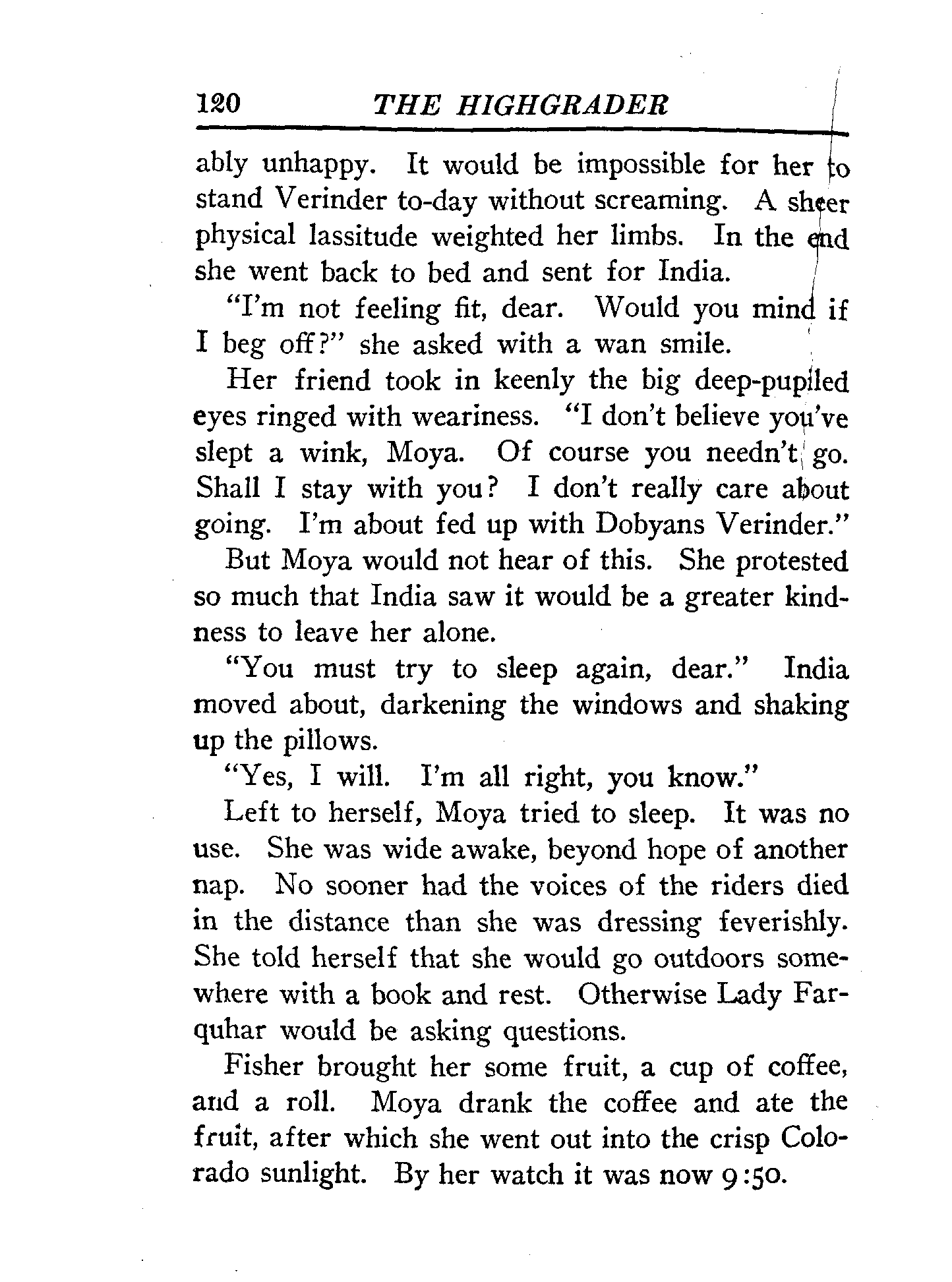 120 THE HIGHGRADER

ably unhappy. It would be impossible for her to stand Verinder to-day without screaming. A sheer physical lassitude weighted her limbs. In the end she went back to bed and sent for India.

"I'm not feeling fit, dear. Would you mind if I beg off?" she asked with a wan smile.

Her friend took in keenly the big deep-pupiled eyes ringed with weariness. "I don't believe you've slept a wink, Moya. Of course you needn't go. Shall I stay with you? I don't really care about going. I'm about fed up with Dobyans Verinder."

But Moya would not hear of this. She protested so much that India saw it would be a greater kindness to leave her alone.

"You must try to sleep again, dear." India moved about, darkening the windows and shaking up the pillows.

"Yes, I will. I'm all right, you know."

Left to herself, Moya tried to sleep. It was no use. She was wide awake, beyond hope of another nap. No sooner had the voices of the riders died in the distance than she was dressing feverishly. She told herself that she would go outdoors somewhere with a book and rest. Otherwise Lady Farquhar would be asking questions.

Fisher brought her some fruit, a cup of coffee, and a roll. Moya drank the coffee and ate the fruit, after which she went out into the crisp Colorado sunlight. By her watch it was now 9:50.